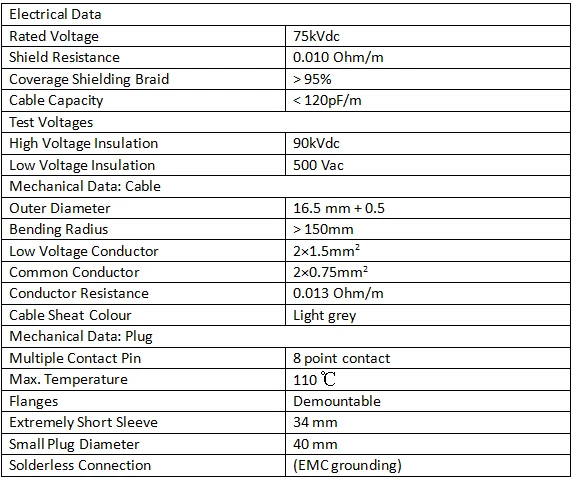 | Electrical Data | |
|---|---|
| Rated Voltage | 75kVdc |
| Shield Resistance | 0.010 Ohm/m |
| Coverage Shielding Braid | > 95% |
| Cable Capacity | < 120pF/m |
| Test Voltages | |
| High Voltage Insulation | 90kVdc |
| Low Voltage Insulation | 500 Vac |
| Mechanical Data: Cable | |
| Outer Diameter | 16.5 mm + 0.5 |
| Bending Radius | > 150mm |
| Low Voltage Conductor | 2×1.5mm² |
| Common Conductor | 2×0.75mm² |
| Conductor Resistance | 0.013 Ohm/m |
| Cable Sheat Colour | Light grey |
| Mechanical Data: Plug | |
| Multiple Contact Pin | 8 point contact |
| Max. Temperature | 110 ℃ |
| Flanges | Demountable |
| Extremely Short Sleeve | 34 mm |
| Small Plug Diameter | 40 mm |
| Solderless Connection | (EMC grounding) |